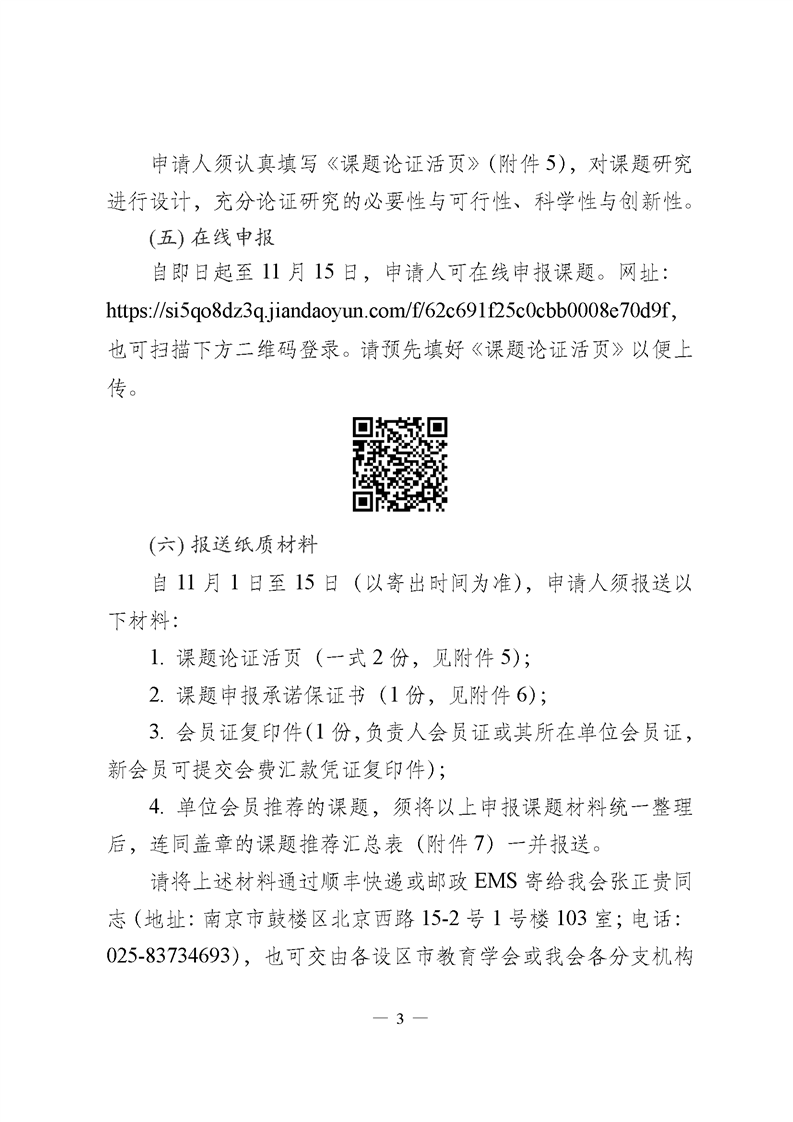 申请人须认真填写《课题论证活页》(附件5)，对课题研究进行设计，充分论证研究的必要性与可行性、科学性与创新性。

(五) 在线申报

自即日起至11月15日，申请人可在线申报课题。网址：https://si5qo8dz3q.jiandaoyun.com/f/62c691f25c0cbb0008e70d9f，也可扫描下方二维码登录。请预先填好《课题论证活页》以便上传。

(六) 报送纸质材料

自11月1日至15日（以寄出时间为准），申请人须报送以下材料：

1. 课题论证活页（一式2份，见附件5）；

2. 课题申报承诺保证书（1份，见附件6）；

3. 会员证复印件(1份，负责人会员证或其所在单位会员证，新会员可提交会费汇款凭证复印件)；

4. 单位会员推荐的课题，须将以上申报课题材料统一整理后，连同盖章的课题推荐汇总表（附件7）一并报送。

请将上述材料通过顺丰快递或邮政EMS寄给我会张正贵同志（地址：南京市鼓楼区北京西路15-2号1号楼103室；电话：025-83734693），也可交由各设区市教育学会或我会各分支机构

— 3 —